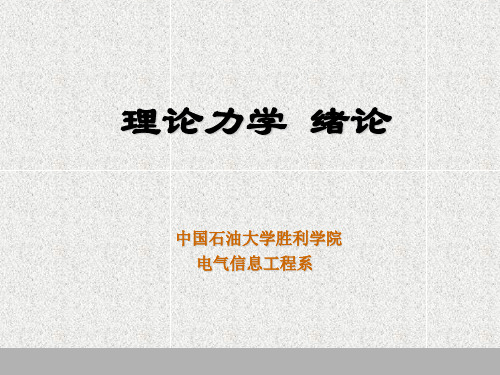 理论力学 绪论

中国石油大学胜利学院
电气信息工程系